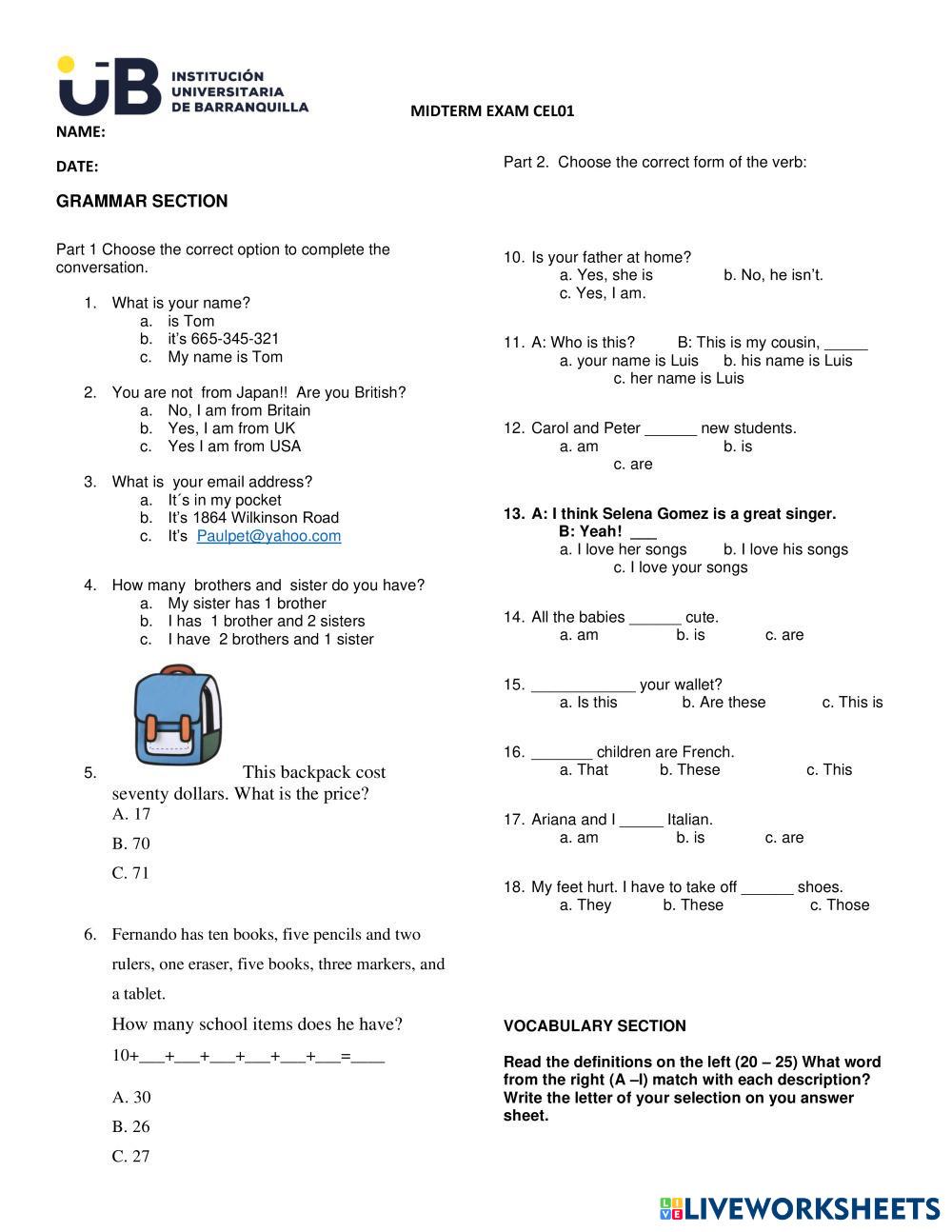 UB INSTITUCIÓN UNIVERSITARIA DE BARRANQUILLA

MIDTERM EXAM CEL01

NAME:

DATE:

GRAMMAR SECTION

Part 1 Choose the correct option to complete the conversation.

1. What is your name?
a. is Tom
b. it's 665-345-321
c. My name is Tom

2. You are not from Japan!! Are you British?
a. No, I am from Britain
b. Yes, I am from UK
c. Yes I am from USA

3. What is your email address?
a. It´s in my pocket
b. It's 1864 Wilkinson Road
c. It's Paulpet@yahoo.com

4. How many brothers and sister do you have?
a. My sister has 1 brother
b. I has 1 brother and 2 sisters
c. I have 2 brothers and 1 sister

5. This backpack cost seventy dollars. What is the price?
A. 17
B. 70
C. 71

6. Fernando has ten books, five pencils and two rulers, one eraser, five books, three markers, and a tablet.
How many school items does he have?
10+___+___+___+___+___+___=____
A. 30
B. 26
C. 27

Part 2. Choose the correct form of the verb:

10. Is your father at home?
a. Yes, she is b. No, he isn't.
c. Yes, I am.

11. A: Who is this? B: This is my cousin, _____
a. your name is Luis b. his name is Luis
c. her name is Luis

12. Carol and Peter ______ new students.
a. am b. is
c. are

13. A: I think Selena Gomez is a great singer.
B: Yeah! ___
a. I love her songs b. I love his songs
c. I love your songs

14. All the babies ______ cute.
a. am b. is c. are

15. ____________ your wallet?
a. Is this b. Are these c. This is

16. _______ children are French.
a. That b. These c. This

17. Ariana and I _____ Italian.
a. am b. is c. are

18. My feet hurt. I have to take off ______ shoes.
a. They b. These c. Those

VOCABULARY SECTION

Read the definitions on the left (20 – 25) What word from the right (A –I) match with each description? Write the letter of your selection on you answer sheet.

LIVEWORKSHEETS